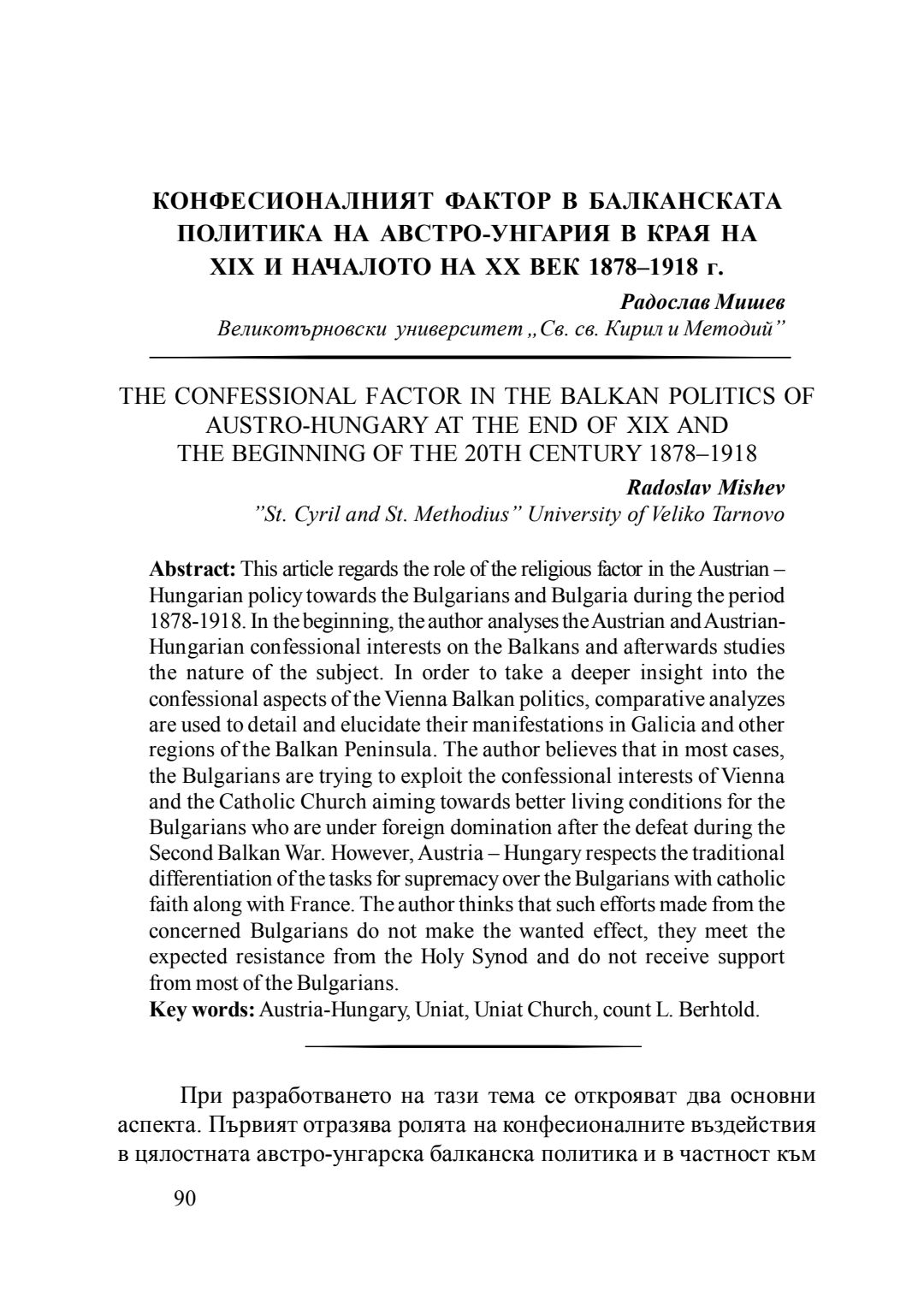 КОНФЕСИОНАЛНИЯТ ФАКТОР В БАЛКАНСКАТА ПОЛИТИКА НА АВСТРО-УНГАРИЯ В КРАЯ НА XIX И НАЧАЛОТО НА XX ВЕК 1878–1918 г.

Радослав Мишев
Великотърновски университет „Св. св. Кирил и Методий”

THE CONFESSIONAL FACTOR IN THE BALKAN POLITICS OF AUSTRO-HUNGARY AT THE END OF XIX AND THE BEGINNING OF THE 20TH CENTURY 1878–1918

Radoslav Mishev
”St. Cyril and St. Methodius” University of Veliko Tarnovo

Abstract: This article regards the role of the religious factor in the Austrian – Hungarian policy towards the Bulgarians and Bulgaria during the period 1878-1918. In the beginning, the author analyses the Austrian and Austrian-Hungarian confessional interests on the Balkans and afterwards studies the nature of the subject. In order to take a deeper insight into the confessional aspects of the Vienna Balkan politics, comparative analyzes are used to detail and elucidate their manifestations in Galicia and other regions of the Balkan Peninsula. The author believes that in most cases, the Bulgarians are trying to exploit the confessional interests of Vienna and the Catholic Church aiming towards better living conditions for the Bulgarians who are under foreign domination after the defeat during the Second Balkan War. However, Austria – Hungary respects the traditional differentiation of the tasks for supremacy over the Bulgarians with catholic faith along with France. The author thinks that such efforts made from the concerned Bulgarians do not make the wanted effect, they meet the expected resistance from the Holy Synod and do not receive support from most of the Bulgarians.
Key words: Austria-Hungary, Uniat, Uniat Church, count L. Berhtold.

При разработването на тази тема се открояват два основни аспекта. Първият отразява ролята на конфесионалните въздействия в цялостната австро-унгарска балканска политика и в частност към

90